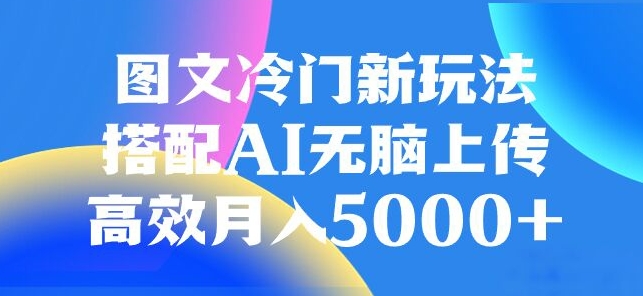 图文冷门新玩法
搭配AI无脑上传
高效月入5000+